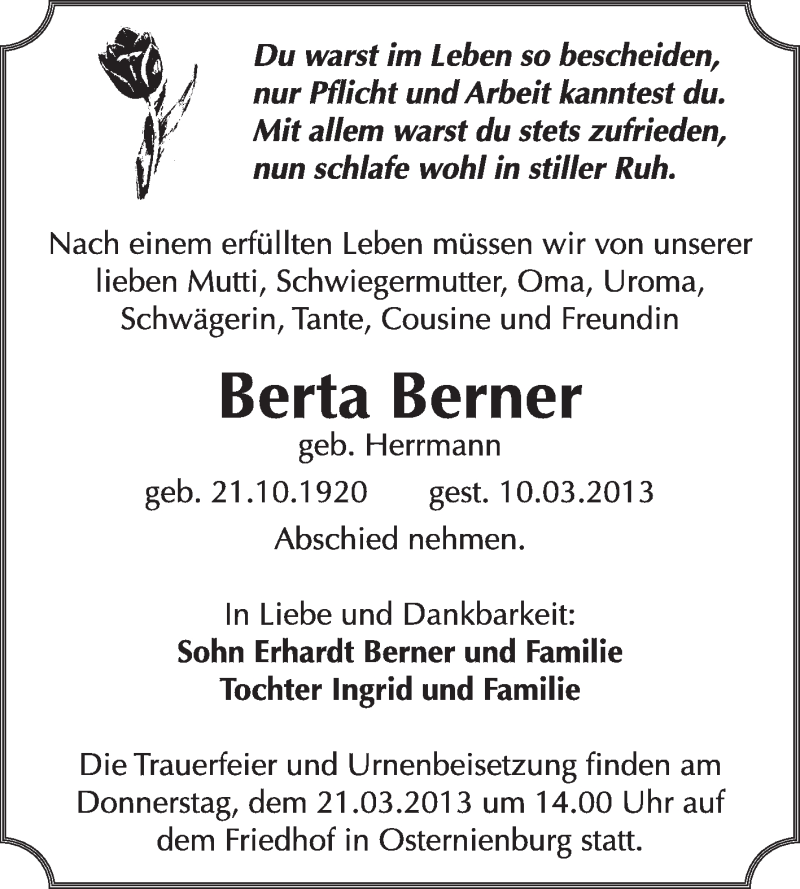 Du warst im Leben so bescheiden,
nur Pflicht und Arbeit kanntest du.
Mit allem warst du stets zufrieden,
nun schlafe wohl in stiller Ruh.

Nach einem erfüllten Leben müssen wir von unserer lieben Mutti, Schwiegermutter, Oma, Uroma, Schwägerin, Tante, Cousine und Freundin

Berta Berner
geb. Herrmann
geb. 21.10.1920 gest. 10.03.2013
Abschied nehmen.

In Liebe und Dankbarkeit:
Sohn Erhardt Berner und Familie
Tochter Ingrid und Familie

Die Trauerfeier und Urnenbeisetzung finden am Donnerstag, dem 21.03.2013 um 14.00 Uhr auf dem Friedhof in Osternienburg statt.